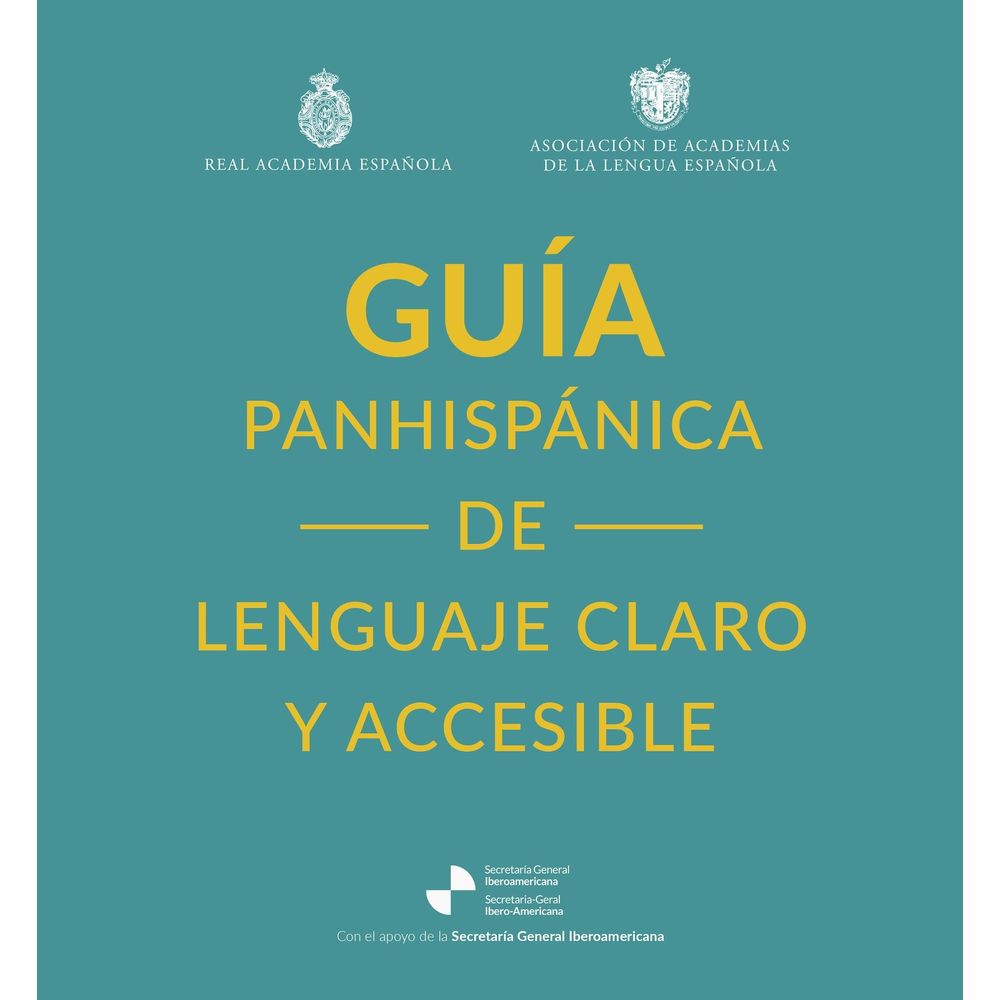 REAL ACADEMIA ESPAÑOLA

ASOCIACIÓN DE ACADEMIAS DE LA LENGUA ESPAÑOLA

GUÍA
PANHISPÁNICA
DE
LENGUAJE CLARO
Y ACCESIBLE

Secretaría General Iberoamericana
Secretaria-Geral Ibero-Americana

Con el apoyo de la Secretaría General Iberoamericana